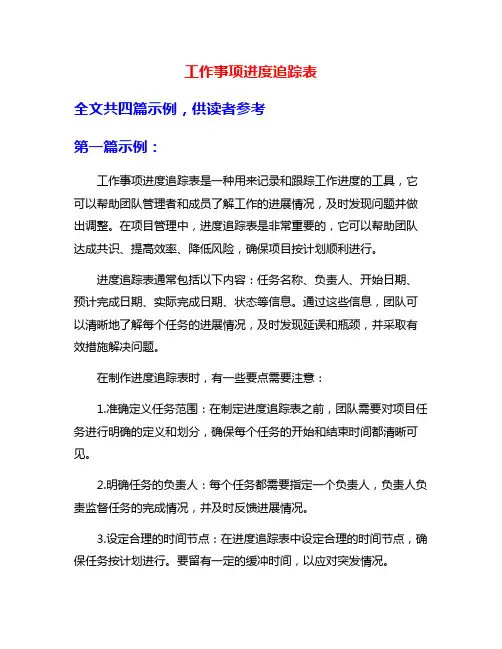 工作事项进度追踪表

全文共四篇示例，供读者参考

第一篇示例：

工作事项进度追踪表是一种用来记录和跟踪工作进度的工具，它可以帮助团队管理者和成员了解工作的进展情况，及时发现问题并做出调整。在项目管理中，进度追踪表是非常重要的，它可以帮助团队达成共识、提高效率、降低风险，确保项目按计划顺利进行。

进度追踪表通常包括以下内容：任务名称、负责人、开始日期、预计完成日期、实际完成日期、状态等信息。通过这些信息，团队可以清晰地了解每个任务的进展情况，及时发现延误和瓶颈，并采取有效措施解决问题。

在制作进度追踪表时，有一些要点需要注意：

1.准确定义任务范围：在制定进度追踪表之前，团队需要对项目任务进行明确的定义和划分，确保每个任务的开始和结束时间都清晰可见。

2.明确任务的负责人：每个任务都需要指定一个负责人，负责人负责监督任务的完成情况，并及时反馈进展情况。

3.设定合理的时间节点：在进度追踪表中设定合理的时间节点，确保任务按计划进行。要留有一定的缓冲时间，以应对突发情况。